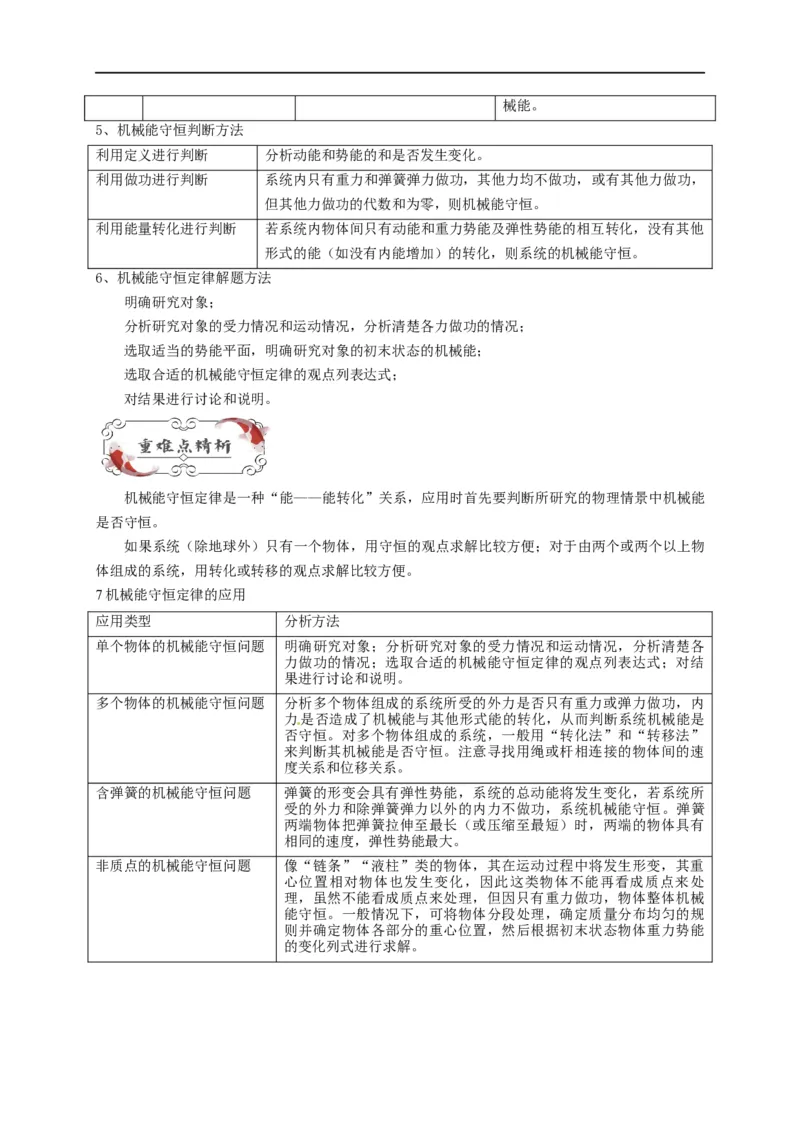 |  |  |  | 械能。 |
|---|---|---|---|

5、机械能守恒判断方法

| 利用定义进行判断 | 分析动能和势能的和是否发生变化。 |
|---|---|
| 利用做功进行判断 | 系统内只有重力和弹簧弹力做功，其他力均不做功，或有其他力做功，但其他力做功的代数和为零，则机械能守恒。 |
| 利用能量转化进行判断 | 若系统内物体间只有动能和重力势能及弹性势能的相互转化，没有其他形式的能（如没有内能增加）的转化，则系统的机械能守恒。 |

6、机械能守恒定律解题方法

明确研究对象；

分析研究对象的受力情况和运动情况，分析清楚各力做功的情况；

选取适当的势能平面，明确研究对象的初末状态的机械能；

选取合适的机械能守恒定律的观点列表达式；

对结果进行讨论和说明。

重难点精析

机械能守恒定律是一种“能——能转化”关系，应用时首先要判断所研究的物理情景中机械能是否守恒。

如果系统（除地球外）只有一个物体，用守恒的观点求解比较方便；对于由两个或两个以上物体组成的系统，用转化或转移的观点求解比较方便。

7机械能守恒定律的应用

| 应用类型 | 分析方法 |
|---|---|
| 单个物体的机械能守恒问题 | 明确研究对象；分析研究对象的受力情况和运动情况，分析清楚各力做功的情况；选取合适的机械能守恒定律的观点列表达式；对结果进行讨论和说明。 |
| 多个物体的机械能守恒问题 | 分析多个物体组成的系统所受的外力是否只有重力或弹力做功，内力是否造成了机械能与其他形式能的转化，从而判断系统机械能是否守恒。对多个物体组成的系统，一般用“转化法”和“转移法”来判断其机械能是否守恒。注意寻找用绳或杆相连接的物体间的速度关系和位移关系。 |
| 含弹簧的机械能守恒问题 | 弹簧的形变会具有弹性势能，系统的总动能将发生变化，若系统所受的外力和除弹簧弹力以外的内力不做功，系统机械能守恒。弹簧两端物体把弹簧拉伸至最长（或压缩至最短）时，两端的物体具有相同的速度，弹性势能最大。 |
| 非质点的机械能守恒问题 | 像“链条”“液柱”类的物体，其在运动过程中将发生形变，其重心位置相对物体也发生变化，因此这类物体不能再看成质点来处理，虽然不能看成质点来处理，但因只有重力做功，物体整体机械能守恒。一般情况下，可将物体分段处理，确定质量分布均匀的规则并确定物体各部分的重心位置，然后根据初末状态物体重力势能的变化列式进行求解。 |